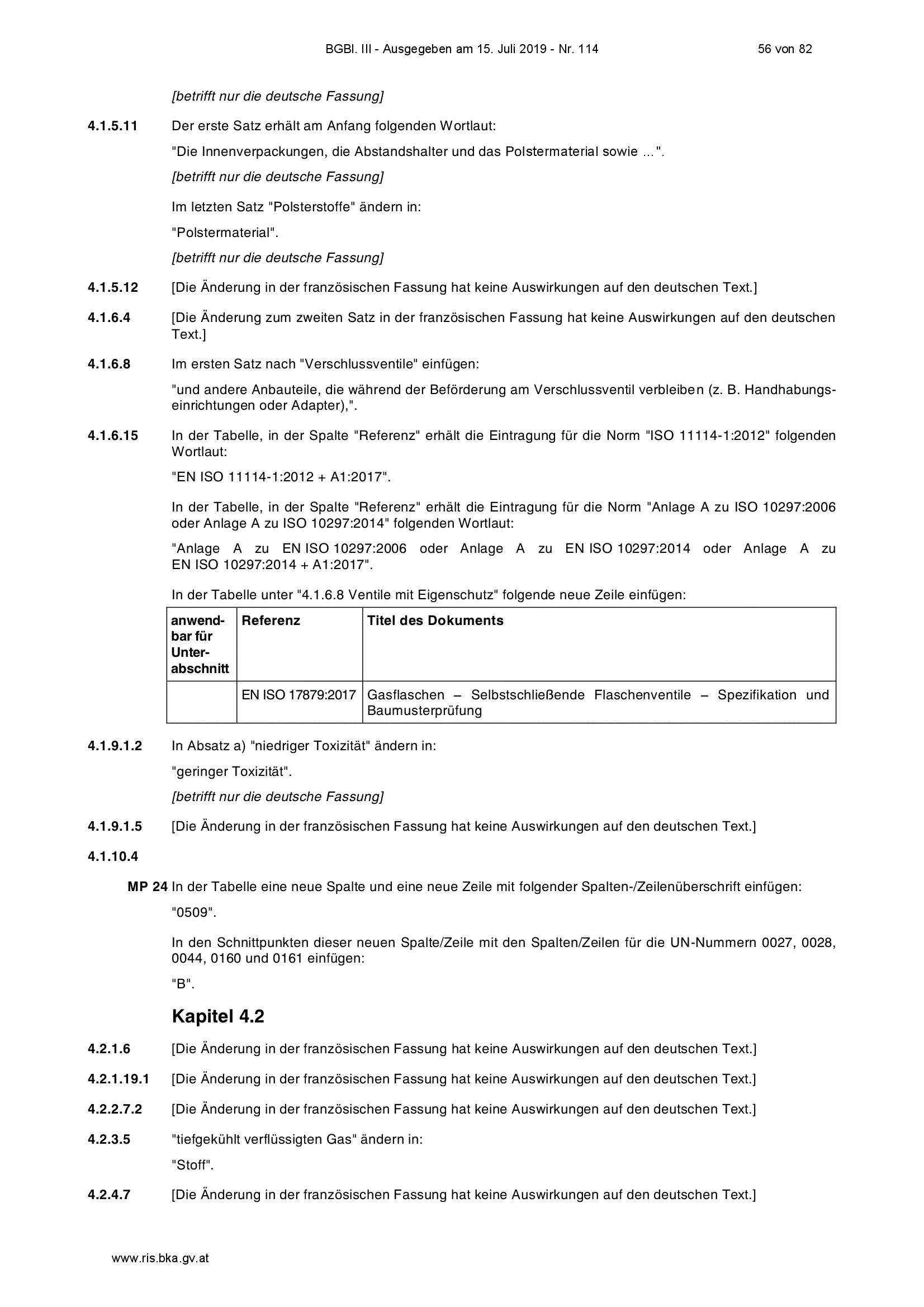 BGBl. III - Ausgegeben am 15. Juli 2019 - Nr. 114 56 von 82

[betrifft nur die deutsche Fassung]

4.1.5.11 Der erste Satz erhält am Anfang folgenden Wortlaut:

"Die Innenverpackungen, die Abstandshalter und das Polstermaterial sowie ...".

[betrifft nur die deutsche Fassung]

Im letzten Satz "Polsterstoffe" ändern in:

"Polstermaterial".

[betrifft nur die deutsche Fassung]

4.1.5.12 [Die Änderung in der französischen Fassung hat keine Auswirkungen auf den deutschen Text.]

4.1.6.4 [Die Änderung zum zweiten Satz in der französischen Fassung hat keine Auswirkungen auf den deutschen Text.]

4.1.6.8 Im ersten Satz nach "Verschlussventile" einfügen:

"und andere Anbauteile, die während der Beförderung am Verschlussventil verbleiben (z. B. Handhabungseinrichtungen oder Adapter),".

4.1.6.15 In der Tabelle, in der Spalte "Referenz" erhält die Eintragung für die Norm "ISO 11114-1:2012" folgenden Wortlaut:

"EN ISO 11114-1:2012 + A1:2017".

In der Tabelle, in der Spalte "Referenz" erhält die Eintragung für die Norm "Anlage A zu ISO 10297:2006 oder Anlage A zu ISO 10297:2014" folgenden Wortlaut:

"Anlage A zu EN ISO 10297:2006 oder Anlage A zu EN ISO 10297:2014 oder Anlage A zu EN ISO 10297:2014 + A1:2017".

In der Tabelle unter "4.1.6.8 Ventile mit Eigenschutz" folgende neue Zeile einfügen:

| anwendbar für Unterabschnitt | Referenz | Titel des Dokuments |
|---|---|---|
| | EN ISO 17879:2017 | Gasflaschen – Selbstschließende Flaschenventile – Spezifikation und Baumusterprüfung |

4.1.9.1.2 In Absatz a) "niedriger Toxizität" ändern in:

"geringer Toxizität".

[betrifft nur die deutsche Fassung]

4.1.9.1.5 [Die Änderung in der französischen Fassung hat keine Auswirkungen auf den deutschen Text.]

4.1.10.4

MP 24 In der Tabelle eine neue Spalte und eine neue Zeile mit folgender Spalten-/Zeilenüberschrift einfügen:

"0509".

In den Schnittpunkten dieser neuen Spalte/Zeile mit den Spalten/Zeilen für die UN-Nummern 0027, 0028, 0044, 0160 und 0161 einfügen:

"B".

Kapitel 4.2

4.2.1.6 [Die Änderung in der französischen Fassung hat keine Auswirkungen auf den deutschen Text.]

4.2.1.19.1 [Die Änderung in der französischen Fassung hat keine Auswirkungen auf den deutschen Text.]

4.2.2.7.2 [Die Änderung in der französischen Fassung hat keine Auswirkungen auf den deutschen Text.]

4.2.3.5 "tiefgekühlt verflüssigten Gas" ändern in:

"Stoff".

4.2.4.7 [Die Änderung in der französischen Fassung hat keine Auswirkungen auf den deutschen Text.]

www.ris.bka.gv.at